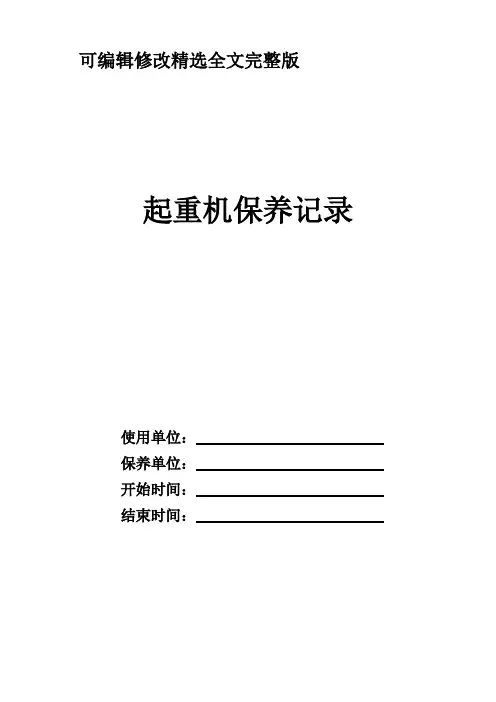 可编辑修改精选全文完整版

起重机保养记录

使用单位：____
保养单位：____
开始时间：____
结束时间：____